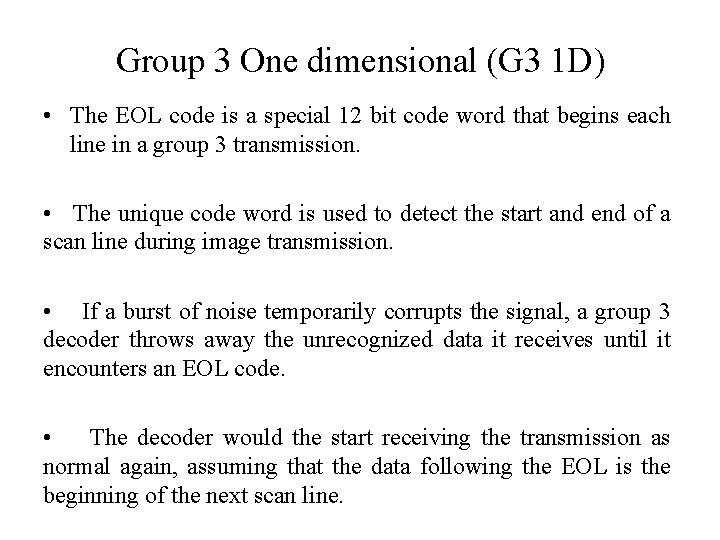 Group 3 One dimensional (G3 1D)

• The EOL code is a special 12 bit code word that begins each line in a group 3 transmission.

• The unique code word is used to detect the start and end of a scan line during image transmission.

• If a burst of noise temporarily corrupts the signal, a group 3 decoder throws away the unrecognized data it receives until it encounters an EOL code.

• The decoder would the start receiving the transmission as normal again, assuming that the data following the EOL is the beginning of the next scan line.